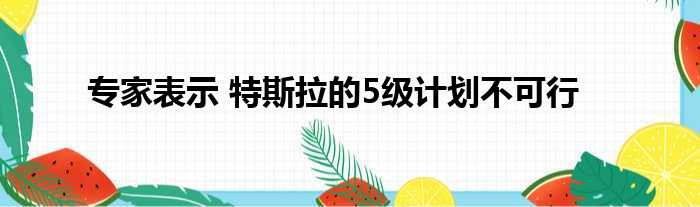 专家表示 特斯拉的5级计划不可行